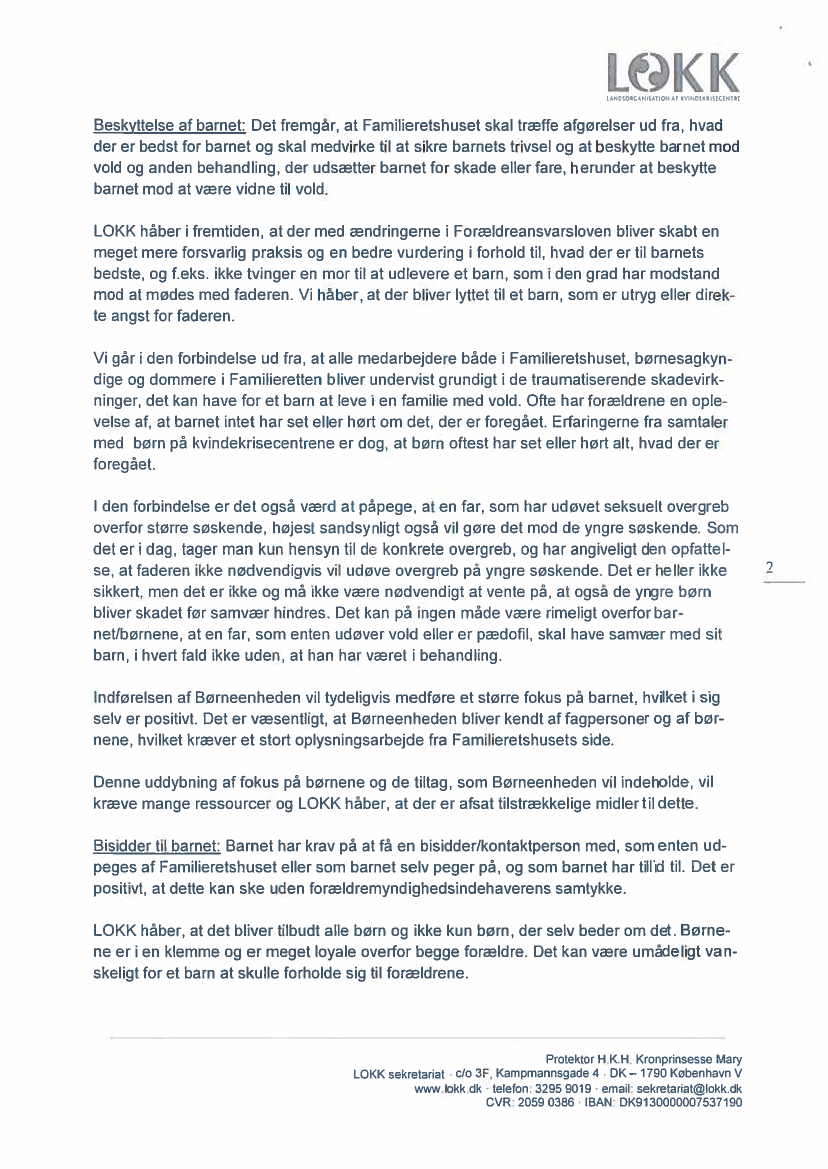 LOKK
LANDSORGANISATION AF KVINDEKRISECENTRE

Beskyttelse af barnet: Det fremgår, at Familieretshuset skal træffe afgørelser ud fra, hvad der er bedst for barnet og skal medvirke til at sikre barnets trivsel og at beskytte barnet mod vold og anden behandling, der udsætter barnet for skade eller fare, herunder at beskytte barnet mod at være vidne til vold.

LOKK håber i fremtiden, at der med ændringerne i Forældreansvarsloven bliver skabt en meget mere forsvarlig praksis og en bedre vurdering i forhold til, hvad der er til barnets bedste, og f.eks. ikke tvinger en mor til at udlevere et barn, som i den grad har modstand mod at mødes med faderen. Vi håber, at der bliver lyttet til et barn, som er utryg eller direkte angst for faderen.

Vi går i den forbindelse ud fra, at alle medarbejdere både i Familieretshuset, børnesagkyndige og dommere i Familieretten bliver undervist grundigt i de traumatiserende skadevirkninger, det kan have for et barn at leve i en familie med vold. Ofte har forældrene en oplevelse af, at barnet intet har set eller hørt om det, der er foregået. Erfaringerne fra samtaler med børn på kvindekrisecentrene er dog, at børn oftest har set eller hørt alt, hvad der er foregået.

I den forbindelse er det også værd at påpege, at en far, som har udøvet seksuelt overgreb overfor større søskende, højest sandsynligt også vil gøre det mod de yngre søskende. Som det er i dag, tager man kun hensyn til de konkrete overgreb, og har angiveligt den opfattelse, at faderen ikke nødvendigvis vil udøve overgreb på yngre søskende. Det er heller ikke sikkert, men det er ikke og må ikke være nødvendigt at vente på, at også de yngre børn bliver skadet før samvær hindres. Det kan på ingen måde være rimeligt overfor barnet/børnene, at en far, som enten udøver vold eller er pædofil, skal have samvær med sit barn, i hvert fald ikke uden, at han har været i behandling.

2

Indførelsen af Børneenheden vil tydeligvis medføre et større fokus på barnet, hvilket i sig selv er positivt. Det er væsentligt, at Børneenheden bliver kendt af fagpersoner og af børnene, hvilket kræver et stort oplysningsarbejde fra Familieretshusets side.

Denne uddybning af fokus på børnene og de tiltag, som Børneenheden vil indeholde, vil kræve mange ressourcer og LOKK håber, at der er afsat tilstrækkelige midler til dette.

Bisidder til barnet: Barnet har krav på at få en bisidder/kontaktperson med, som enten udpeges af Familieretshuset eller som barnet selv peger på, og som barnet har tillid til. Det er positivt, at dette kan ske uden forældremyndighedsindehaverens samtykke.

LOKK håber, at det bliver tilbudt alle børn og ikke kun børn, der selv beder om det. Børnene er i en klemme og er meget loyale overfor begge forældre. Det kan være umådeligt vanskeligt for et barn at skulle forholde sig til forældrene.

Protektor H.K.H. Kronprinsesse Mary
LOKK sekretariat · c/o 3F, Kampmannsgade 4 · DK – 1790 København V
www.lokk.dk · telefon: 3295 9019 · email: sekretariat@lokk.dk
CVR: 2059 0386 · IBAN: DK9130000007537190